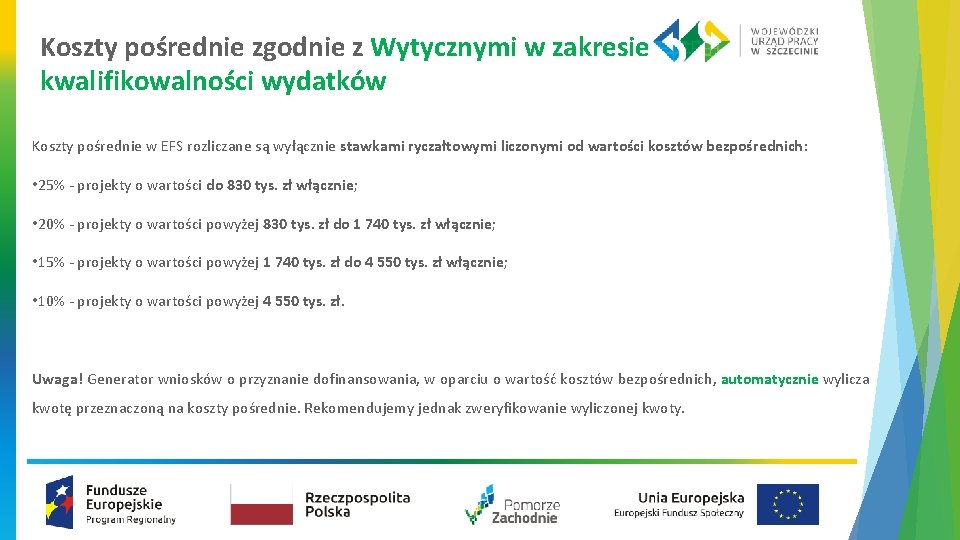 Koszty pośrednie zgodnie z Wytycznymi w zakresie kwalifikowalności wydatków

WOJEWÓDZKI URZĄD PRACY W SZCZECINIE

Koszty pośrednie w EFS rozliczane są wyłącznie stawkami ryczałtowymi liczonymi od wartości kosztów bezpośrednich:

•25% - projekty o wartości do 830 tys. zł włącznie;

•20% - projekty o wartości powyżej 830 tys. zł do 1 740 tys. zł włącznie;

•15% - projekty o wartości powyżej 1 740 tys. zł do 4 550 tys. zł włącznie;

•10% - projekty o wartości powyżej 4 550 tys. zł.

Uwaga! Generator wniosków o przyznanie dofinansowania, w oparciu o wartość kosztów bezpośrednich, automatycznie wylicza kwotę przeznaczoną na koszty pośrednie. Rekomendujemy jednak zweryfikowanie wyliczonej kwoty.

Fundusze Europejskie Program Regionalny

Rzeczpospolita Polska

Pomorze Zachodnie

Unia Europejska Europejski Fundusz Społeczny